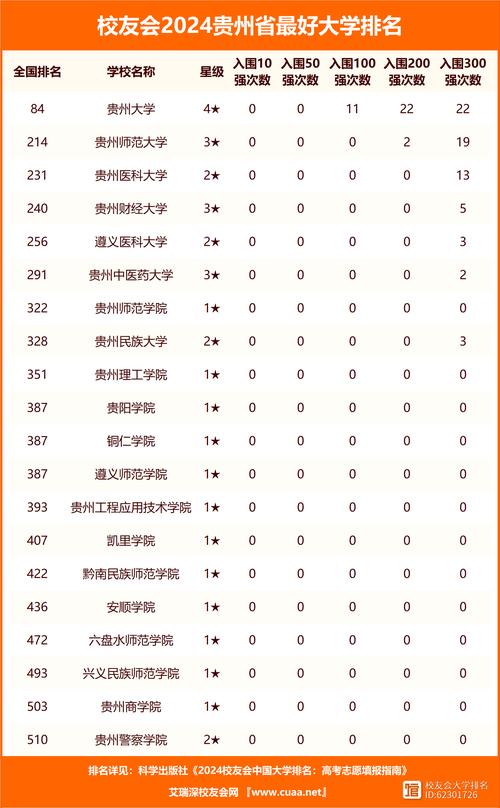 校友会2024贵州省最好大学排名

| 全国排名 | 学校名称 | 星级 | 入围10强次数 | 入围50强次数 | 入围100强次数 | 入围200强次数 | 入围300强次数 |
|---|---|---|---|---|---|---|---|
| 84 | 贵州大学 | 4★ | 0 | 0 | 11 | 22 | 22 |
| 214 | 贵州师范大学 | 3★ | 0 | 0 | 0 | 2 | 19 |
| 231 | 贵州医科大学 | 2★ | 0 | 0 | 0 | 0 | 13 |
| 240 | 贵州财经大学 | 3★ | 0 | 0 | 0 | 0 | 5 |
| 256 | 遵义医科大学 | 2★ | 0 | 0 | 0 | 0 | 3 |
| 291 | 贵州中医药大学 | 3★ | 0 | 0 | 0 | 0 | 2 |
| 322 | 贵州师范学院 | 1★ | 0 | 0 | 0 | 0 | 0 |
| 328 | 贵州民族大学 | 2★ | 0 | 0 | 0 | 0 | 3 |
| 351 | 贵州理工学院 | 1★ | 0 | 0 | 0 | 0 | 0 |
| 387 | 贵阳学院 | 1★ | 0 | 0 | 0 | 0 | 0 |
| 387 | 铜仁学院 | 1★ | 0 | 0 | 0 | 0 | 0 |
| 387 | 遵义师范学院 | 1★ | 0 | 0 | 0 | 0 | 0 |
| 393 | 贵州工程应用技术学院 | 1★ | 0 | 0 | 0 | 0 | 0 |
| 407 | 凯里学院 | 1★ | 0 | 0 | 0 | 0 | 0 |
| 422 | 黔南民族师范学院 | 1★ | 0 | 0 | 0 | 0 | 0 |
| 436 | 安顺学院 | 1★ | 0 | 0 | 0 | 0 | 0 |
| 472 | 六盘水师范学院 | 1★ | 0 | 0 | 0 | 0 | 0 |
| 493 | 兴义民族师范学院 | 1★ | 0 | 0 | 0 | 0 | 0 |
| 503 | 贵州商学院 | 1★ | 0 | 0 | 0 | 0 | 0 |
| 510 | 贵州警察学院 | 2★ | 0 | 0 | 0 | 0 | 0 |

排名详见：科学出版社《2024校友会中国大学排名：高考志愿填报指南》

艾瑞深校友会网『www.cuaa.net』

校友会大学排名
ID:62301726